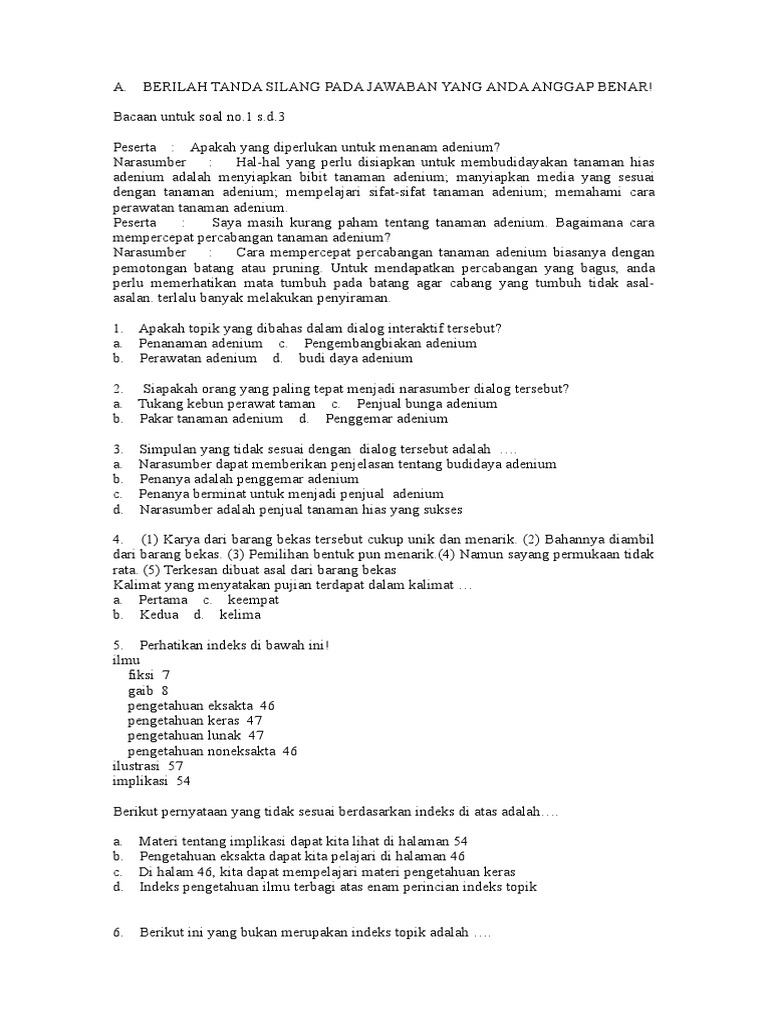 A. BERILAH TANDA SILANG PADA JAWABAN YANG ANDA ANGGAP BENAR!

Bacaan untuk soal no.1 s.d.3

Peserta : Apakah yang diperlukan untuk menanam adenium?
Narasumber : Hal-hal yang perlu disiapkan untuk membudidayakan tanaman hias adenium adalah menyiapkan bibit tanaman adenium; manyiapkan media yang sesuai dengan tanaman adenium; mempelajari sifat-sifat tanaman adenium; memahami cara perawatan tanaman adenium.
Peserta : Saya masih kurang paham tentang tanaman adenium. Bagaimana cara mempercepat percabangan tanaman adenium?
Narasumber : Cara mempercepat percabangan tanaman adenium biasanya dengan pemotongan batang atau pruning. Untuk mendapatkan percabangan yang bagus, anda perlu memerhatikan mata tumbuh pada batang agar cabang yang tumbuh tidak asal-asalan. terlalu banyak melakukan penyiraman.

1. Apakah topik yang dibahas dalam dialog interaktif tersebut?
a. Penanaman adenium c. Pengembangbiakan adenium
b. Perawatan adenium d. budi daya adenium

2. Siapakah orang yang paling tepat menjadi narasumber dialog tersebut?
a. Tukang kebun perawat taman c. Penjual bunga adenium
b. Pakar tanaman adenium d. Penggemar adenium

3. Simpulan yang tidak sesuai dengan dialog tersebut adalah ….
a. Narasumber dapat memberikan penjelasan tentang budidaya adenium
b. Penanya adalah penggemar adenium
c. Penanya berminat untuk menjadi penjual adenium
d. Narasumber adalah penjual tanaman hias yang sukses

4. (1) Karya dari barang bekas tersebut cukup unik dan menarik. (2) Bahannya diambil dari barang bekas. (3) Pemilihan bentuk pun menarik.(4) Namun sayang permukaan tidak rata. (5) Terkesan dibuat asal dari barang bekas
Kalimat yang menyatakan pujian terdapat dalam kalimat …
a. Pertama c. keempat
b. Kedua d. kelima

5. Perhatikan indeks di bawah ini!
ilmu
fiksi 7
gaib 8
pengetahuan eksakta 46
pengetahuan keras 47
pengetahuan lunak 47
pengetahuan noneksakta 46
ilustrasi 57
implikasi 54

Berikut pernyataan yang tidak sesuai berdasarkan indeks di atas adalah….

a. Materi tentang implikasi dapat kita lihat di halaman 54
b. Pengetahuan eksakta dapat kita pelajari di halaman 46
c. Di halam 46, kita dapat mempelajari materi pengetahuan keras
d. Indeks pengetahuan ilmu terbagi atas enam perincian indeks topik

6. Berikut ini yang bukan merupakan indeks topik adalah ….